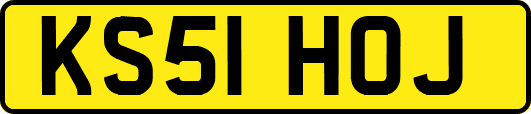 KS51 HOJ